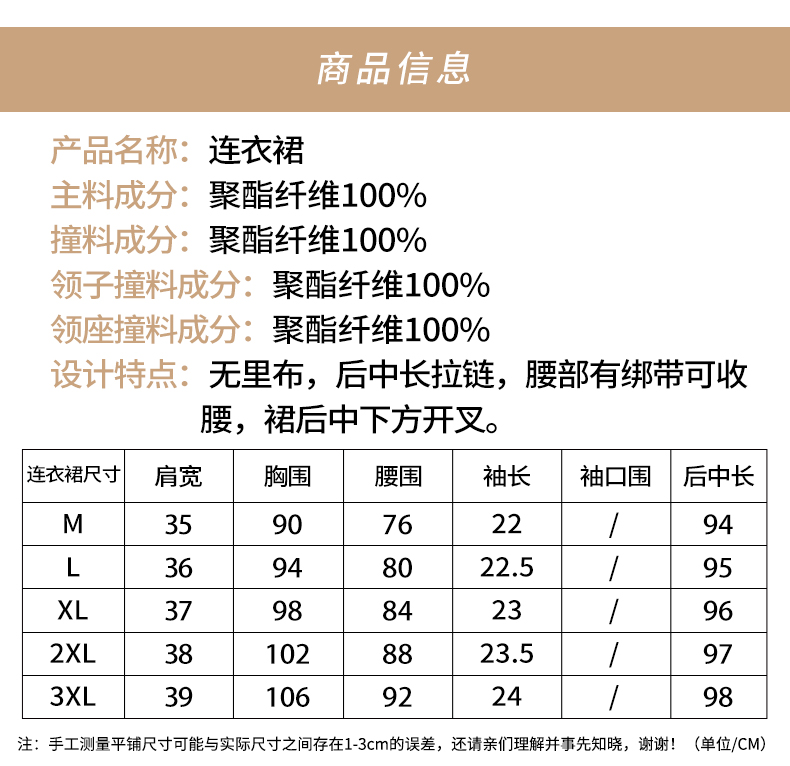 商品信息

产品名称：连衣裙
主料成分：聚酯纤维100%
撞料成分：聚酯纤维100%
领子撞料成分：聚酯纤维100%
领座撞料成分：聚酯纤维100%
设计特点：无里布，后中长拉链，腰部有绑带可收腰，裙后中下方开叉。

| 连衣裙尺寸 | 肩宽 | 胸围 | 腰围 | 袖长 | 袖口围 | 后中长 |
|---|---|---|---|---|---|---|
| M | 35 | 90 | 76 | 22 | / | 94 |
| L | 36 | 94 | 80 | 22.5 | / | 95 |
| XL | 37 | 98 | 84 | 23 | / | 96 |
| 2XL | 38 | 102 | 88 | 23.5 | / | 97 |
| 3XL | 39 | 106 | 92 | 24 | / | 98 |

注：手工测量平铺尺寸可能与实际尺寸之间存在1-3cm的误差，还请亲们理解并事先知晓，谢谢！（单位/CM）